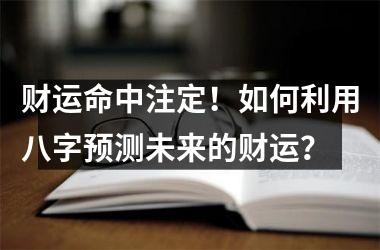 财运命中注定！如何利用八字预测未来的财运？